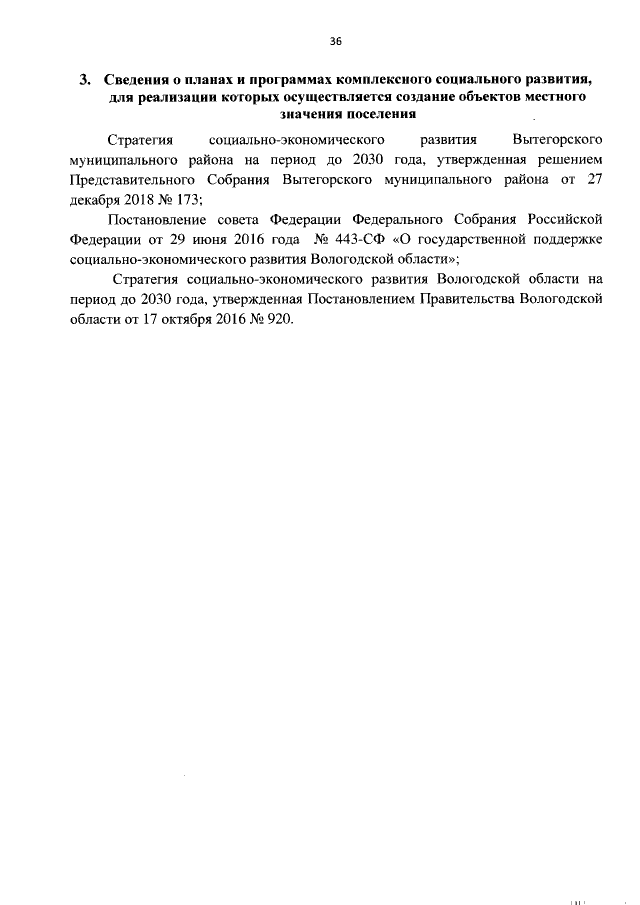 36

3. Сведения о планах и программах комплексного социального развития, для реализации которых осуществляется создание объектов местного значения поселения

Стратегия социально-экономического развития Вытегорского муниципального района на период до 2030 года, утвержденная решением Представительного Собрания Вытегорского муниципального района от 27 декабря 2018 № 173;

Постановление совета Федерации Федерального Собрания Российской Федерации от 29 июня 2016 года № 443-СФ «О государственной поддержке социально-экономического развития Вологодской области»;

Стратегия социально-экономического развития Вологодской области на период до 2030 года, утвержденная Постановлением Правительства Вологодской области от 17 октября 2016 № 920.